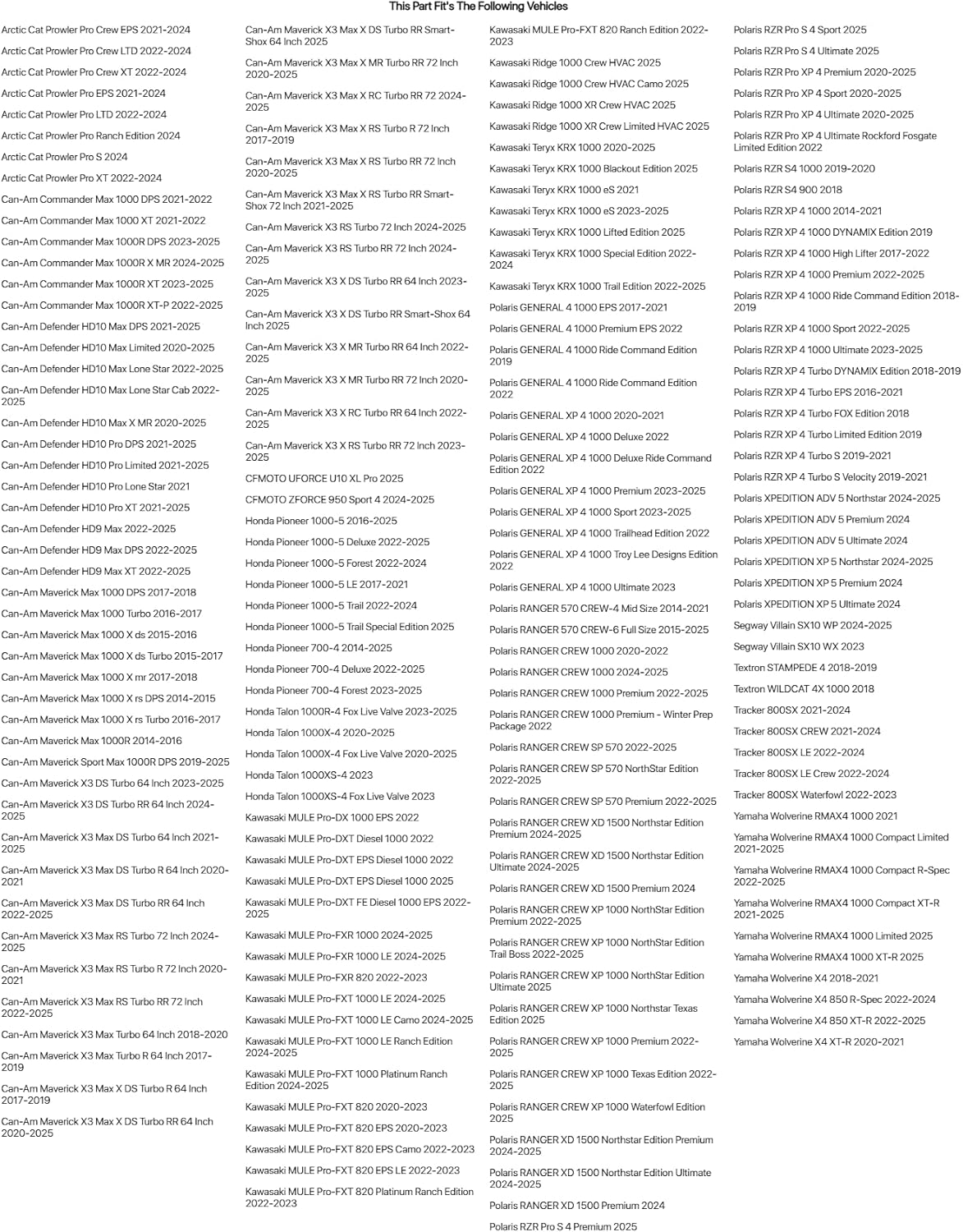 This Part Fit's The Following Vehicles

Arctic Cat Prowler Pro Crew EPS 2021-2024
Arctic Cat Prowler Pro Crew LTD 2022-2024
Arctic Cat Prowler Pro Crew XT 2022-2024
Arctic Cat Prowler Pro EPS 2021-2024
Arctic Cat Prowler Pro LTD 2022-2024
Arctic Cat Prowler Pro Ranch Edition 2024
Arctic Cat Prowler Pro S 2024
Arctic Cat Prowler Pro XT 2022-2024
Can-Am Commander Max 1000 DPS 2021-2022
Can-Am Commander Max 1000 XT 2021-2022
Can-Am Commander Max 1000R DPS 2023-2025
Can-Am Commander Max 1000R X MR 2024-2025
Can-Am Commander Max 1000R XT 2023-2025
Can-Am Commander Max 1000R XT-P 2022-2025
Can-Am Defender HD10 Max DPS 2021-2025
Can-Am Defender HD10 Max Limited 2020-2025
Can-Am Defender HD10 Max Lone Star 2022-2025
Can-Am Defender HD10 Max Lone Star Cab 2022-2025
Can-Am Defender HD10 Max X MR 2020-2025
Can-Am Defender HD10 Pro DPS 2021-2025
Can-Am Defender HD10 Pro Limited 2021-2025
Can-Am Defender HD10 Pro Lone Star 2021
Can-Am Defender HD10 Pro XT 2021-2025
Can-Am Defender HD9 Max 2022-2025
Can-Am Defender HD9 Max DPS 2022-2025
Can-Am Defender HD9 Max XT 2022-2025
Can-Am Maverick Max 1000 DPS 2017-2018
Can-Am Maverick Max 1000 Turbo 2016-2017
Can-Am Maverick Max 1000 X ds 2015-2016
Can-Am Maverick Max 1000 X ds Turbo 2015-2017
Can-Am Maverick Max 1000 X mr 2017-2018
Can-Am Maverick Max 1000 X rs DPS 2014-2015
Can-Am Maverick Max 1000 X rs Turbo 2016-2017
Can-Am Maverick Max 1000R 2014-2016
Can-Am Maverick Sport Max 1000R DPS 2019-2025
Can-Am Maverick X3 DS Turbo 64 Inch 2023-2025
Can-Am Maverick X3 DS Turbo RR 64 Inch 2024-2025
Can-Am Maverick X3 Max DS Turbo 64 Inch 2021-2025
Can-Am Maverick X3 Max DS Turbo R 64 Inch 2020-2021
Can-Am Maverick X3 Max DS Turbo RR 64 Inch 2022-2025
Can-Am Maverick X3 Max RS Turbo 72 Inch 2024-2025
Can-Am Maverick X3 Max RS Turbo R 72 Inch 2020-2021
Can-Am Maverick X3 Max RS Turbo RR 72 Inch 2022-2025
Can-Am Maverick X3 Max Turbo 64 Inch 2018-2020
Can-Am Maverick X3 Max Turbo R 64 Inch 2017-2019
Can-Am Maverick X3 Max X DS Turbo R 64 Inch 2017-2019
Can-Am Maverick X3 Max X DS Turbo RR 64 Inch 2020-2025

Can-Am Maverick X3 Max X DS Turbo RR Smart-Shox 64 Inch 2025
Can-Am Maverick X3 Max X MR Turbo RR 72 Inch 2020-2025
Can-Am Maverick X3 Max X RC Turbo RR 72 2024-2025
Can-Am Maverick X3 Max X RS Turbo R 72 Inch 2017-2019
Can-Am Maverick X3 Max X RS Turbo RR 72 Inch 2020-2025
Can-Am Maverick X3 Max X RS Turbo RR Smart-Shox 72 Inch 2021-2025
Can-Am Maverick X3 RS Turbo 72 Inch 2024-2025
Can-Am Maverick X3 RS Turbo RR 72 Inch 2024-2025
Can-Am Maverick X3 X DS Turbo RR 64 Inch 2023-2025
Can-Am Maverick X3 X DS Turbo RR Smart-Shox 64 Inch 2025
Can-Am Maverick X3 X MR Turbo RR 64 Inch 2022-2025
Can-Am Maverick X3 X MR Turbo RR 72 Inch 2020-2025
Can-Am Maverick X3 X RC Turbo RR 64 Inch 2022-2025
Can-Am Maverick X3 X RS Turbo RR 72 Inch 2023-2025
CFMOTO UFORCE U10 XL Pro 2025
CFMOTO ZFORCE 950 Sport 4 2024-2025
Honda Pioneer 1000-5 2016-2025
Honda Pioneer 1000-5 Deluxe 2022-2025
Honda Pioneer 1000-5 Forest 2022-2024
Honda Pioneer 1000-5 LE 2017-2021
Honda Pioneer 1000-5 Trail 2022-2024
Honda Pioneer 1000-5 Trail Special Edition 2025
Honda Pioneer 700-4 2014-2025
Honda Pioneer 700-4 Deluxe 2022-2025
Honda Pioneer 700-4 Forest 2023-2025
Honda Talon 1000R-4 Fox Live Valve 2023-2025
Honda Talon 1000X-4 2020-2025
Honda Talon 1000X-4 Fox Live Valve 2020-2025
Honda Talon 1000XS-4 2023
Honda Talon 1000XS-4 Fox Live Valve 2023
Kawasaki MULE Pro-DX 1000 EPS 2022
Kawasaki MULE Pro-DXT Diesel 1000 2022
Kawasaki MULE Pro-DXT EPS Diesel 1000 2022
Kawasaki MULE Pro-DXT EPS Diesel 1000 2025
Kawasaki MULE Pro-DXT FE Diesel 1000 EPS 2022-2025
Kawasaki MULE Pro-FXR 1000 2024-2025
Kawasaki MULE Pro-FXR 1000 LE 2024-2025
Kawasaki MULE Pro-FXR 820 2022-2023
Kawasaki MULE Pro-FXT 1000 LE 2024-2025
Kawasaki MULE Pro-FXT 1000 LE Camo 2024-2025
Kawasaki MULE Pro-FXT 1000 LE Ranch Edition 2024-2025
Kawasaki MULE Pro-FXT 1000 Platinum Ranch Edition 2024-2025
Kawasaki MULE Pro-FXT 820 2020-2023
Kawasaki MULE Pro-FXT 820 EPS 2020-2023
Kawasaki MULE Pro-FXT 820 EPS Camo 2022-2023
Kawasaki MULE Pro-FXT 820 EPS LE 2022-2023
Kawasaki MULE Pro-FXT 820 Platinum Ranch Edition 2022-2023

Kawasaki MULE Pro-FXT 820 Ranch Edition 2022-2023
Kawasaki Ridge 1000 Crew HVAC 2025
Kawasaki Ridge 1000 Crew HVAC Camo 2025
Kawasaki Ridge 1000 XR Crew HVAC 2025
Kawasaki Ridge 1000 XR Crew Limited HVAC 2025
Kawasaki Teryx KRX 1000 2020-2025
Kawasaki Teryx KRX 1000 Blackout Edition 2025
Kawasaki Teryx KRX 1000 eS 2021
Kawasaki Teryx KRX 1000 eS 2023-2025
Kawasaki Teryx KRX 1000 Lifted Edition 2025
Kawasaki Teryx KRX 1000 Special Edition 2022-2024
Kawasaki Teryx KRX 1000 Trail Edition 2022-2025
Polaris GENERAL 4 1000 EPS 2017-2021
Polaris GENERAL 4 1000 Premium EPS 2022
Polaris GENERAL 4 1000 Ride Command Edition 2019
Polaris GENERAL 4 1000 Ride Command Edition 2022
Polaris GENERAL XP 4 1000 2020-2021
Polaris GENERAL XP 4 1000 Deluxe 2022
Polaris GENERAL XP 4 1000 Deluxe Ride Command Edition 2022
Polaris GENERAL XP 4 1000 Premium 2023-2025
Polaris GENERAL XP 4 1000 Sport 2023-2025
Polaris GENERAL XP 4 1000 Trailhead Edition 2022
Polaris GENERAL XP 4 1000 Troy Lee Designs Edition 2022
Polaris GENERAL XP 4 1000 Ultimate 2023
Polaris RANGER 570 CREW-4 Mid Size 2014-2021
Polaris RANGER 570 CREW-6 Full Size 2015-2025
Polaris RANGER CREW 1000 2020-2022
Polaris RANGER CREW 1000 2024-2025
Polaris RANGER CREW 1000 Premium 2022-2025
Polaris RANGER CREW 1000 Premium - Winter Prep Package 2022
Polaris RANGER CREW SP 570 2022-2025
Polaris RANGER CREW SP 570 NorthStar Edition 2022-2025
Polaris RANGER CREW SP 570 Premium 2022-2025
Polaris RANGER CREW XD 1500 Northstar Edition Premium 2024-2025
Polaris RANGER CREW XD 1500 Northstar Edition Ultimate 2024-2025
Polaris RANGER CREW XD 1500 Premium 2024
Polaris RANGER CREW XP 1000 NorthStar Edition Premium 2022-2025
Polaris RANGER CREW XP 1000 NorthStar Edition Trail Boss 2022-2025
Polaris RANGER CREW XP 1000 NorthStar Edition Ultimate 2025
Polaris RANGER CREW XP 1000 Northstar Texas Edition 2025
Polaris RANGER CREW XP 1000 Premium 2022-2025
Polaris RANGER CREW XP 1000 Texas Edition 2022-2025
Polaris RANGER CREW XP 1000 Waterfowl Edition 2025
Polaris RANGER XD 1500 Northstar Edition Premium 2024-2025
Polaris RANGER XD 1500 Northstar Edition Ultimate 2024-2025
Polaris RANGER XD 1500 Premium 2024
Polaris RZR Pro S 4 Premium 2025

Polaris RZR Pro S 4 Sport 2025
Polaris RZR Pro S 4 Ultimate 2025
Polaris RZR Pro XP 4 Premium 2020-2025
Polaris RZR Pro XP 4 Sport 2020-2025
Polaris RZR Pro XP 4 Ultimate 2020-2025
Polaris RZR Pro XP 4 Ultimate Rockford Fosgate Limited Edition 2022
Polaris RZR S4 1000 2019-2020
Polaris RZR S4 900 2018
Polaris RZR XP 4 1000 2014-2021
Polaris RZR XP 4 1000 DYNAMIX Edition 2019
Polaris RZR XP 4 1000 High Lifter 2017-2022
Polaris RZR XP 4 1000 Premium 2022-2025
Polaris RZR XP 4 1000 Ride Command Edition 2018-2019
Polaris RZR XP 4 1000 Sport 2022-2025
Polaris RZR XP 4 1000 Ultimate 2023-2025
Polaris RZR XP 4 Turbo DYNAMIX Edition 2018-2019
Polaris RZR XP 4 Turbo EPS 2016-2021
Polaris RZR XP 4 Turbo FOX Edition 2018
Polaris RZR XP 4 Turbo Limited Edition 2019
Polaris RZR XP 4 Turbo S 2019-2021
Polaris RZR XP 4 Turbo S Velocity 2019-2021
Polaris XPEDITION ADV 5 Northstar 2024-2025
Polaris XPEDITION ADV 5 Premium 2024
Polaris XPEDITION ADV 5 Ultimate 2024
Polaris XPEDITION XP 5 Northstar 2024-2025
Polaris XPEDITION XP 5 Premium 2024
Polaris XPEDITION XP 5 Ultimate 2024
Segway Villain SX10 WP 2024-2025
Segway Villain SX10 WX 2023
Textron STAMPEDE 4 2018-2019
Textron WILDCAT 4X 1000 2018
Tracker 800SX 2021-2024
Tracker 800SX CREW 2021-2024
Tracker 800SX LE 2022-2024
Tracker 800SX LE Crew 2022-2024
Tracker 800SX Waterfowl 2022-2023
Yamaha Wolverine RMAX4 1000 2021
Yamaha Wolverine RMAX4 1000 Compact Limited 2021-2025
Yamaha Wolverine RMAX4 1000 Compact R-Spec 2022-2025
Yamaha Wolverine RMAX4 1000 Compact XT-R 2021-2025
Yamaha Wolverine RMAX4 1000 Limited 2025
Yamaha Wolverine RMAX4 1000 XT-R 2025
Yamaha Wolverine X4 2018-2021
Yamaha Wolverine X4 850 R-Spec 2022-2024
Yamaha Wolverine X4 850 XT-R 2022-2025
Yamaha Wolverine X4 XT-R 2020-2021